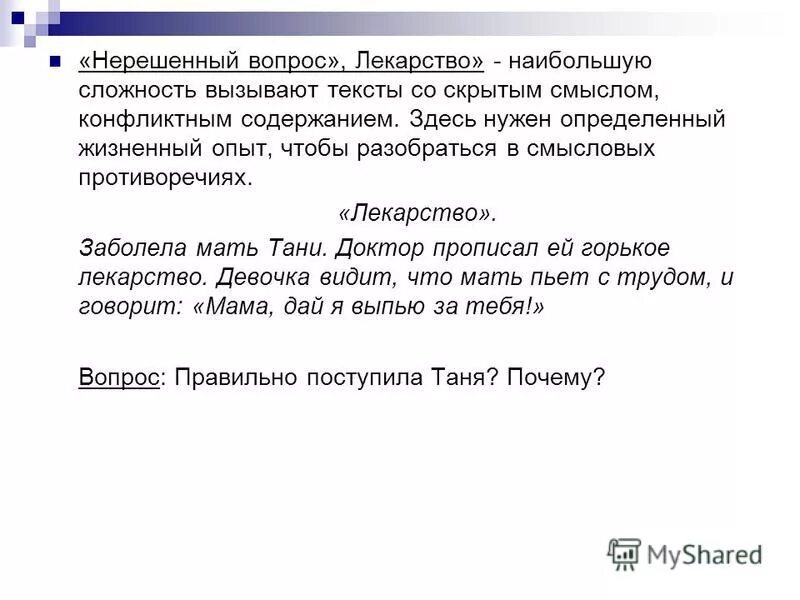 «Нерешенный вопрос», Лекарство» - наибольшую сложность вызывают тексты со скрытым смыслом, конфликтным содержанием. Здесь нужен определенный жизненный опыт, чтобы разобраться в смысловых противоречиях.

«Лекарство».

Заболела мать Тани. Доктор прописал ей горькое лекарство. Девочка видит, что мать пьет с трудом, и говорит: «Мама, дай я выпью за тебя!»

Вопрос: Правильно поступила Таня? Почему?

MyShared